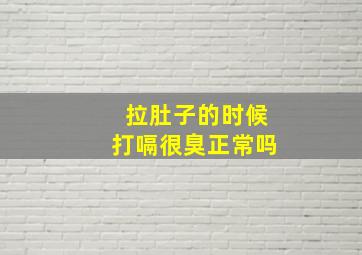 拉肚子的时候
打嗝很臭正常吗